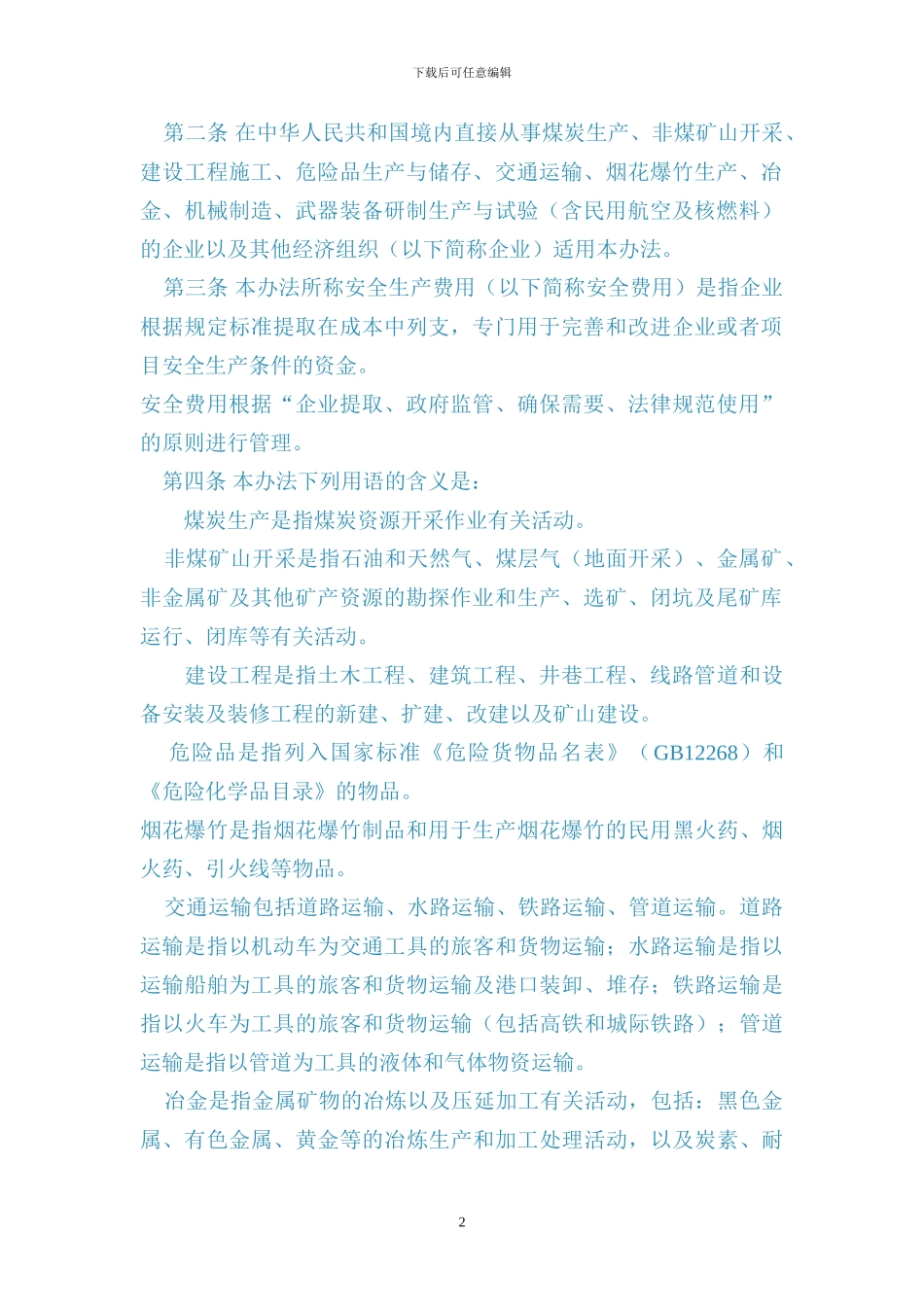 下载后可任意编辑

第二条 在中华人民共和国境内直接从事煤炭生产、非煤矿山开采、建设工程施工、危险品生产与储存、交通运输、烟花爆竹生产、冶金、机械制造、武器装备研制生产与试验（含民用航空及核燃料）的企业以及其他经济组织（以下简称企业）适用本办法。

第三条 本办法所称安全生产费用（以下简称安全费用）是指企业根据规定标准提取在成本中列支，专门用于完善和改进企业或者项目安全生产条件的资金。

安全费用根据“企业提取、政府监管、确保需要、法律规范使用”的原则进行管理。

第四条 本办法下列用语的含义是：

煤炭生产是指煤炭资源开采作业有关活动。

非煤矿山开采是指石油和天然气、煤层气（地面开采）、金属矿、非金属矿及其他矿产资源的勘探作业和生产、选矿、闭坑及尾矿库运行、闭库等有关活动。

建设工程是指土木工程、建筑工程、井巷工程、线路管道和设备安装及装修工程的新建、扩建、改建以及矿山建设。

危险品是指列入国家标准《危险货物品名表》（GB12268）和《危险化学品目录》的物品。

烟花爆竹是指烟花爆竹制品和用于生产烟花爆竹的民用黑火药、烟火药、引火线等物品。

交通运输包括道路运输、水路运输、铁路运输、管道运输。道路运输是指以机动车为交通工具的旅客和货物运输；水路运输是指以运输船舶为工具的旅客和货物运输及港口装卸、堆存；铁路运输是指以火车为工具的旅客和货物运输（包括高铁和城际铁路）；管道运输是指以管道为工具的液体和气体物资运输。

冶金是指金属矿物的冶炼以及压延加工有关活动，包括：黑色金属、有色金属、黄金等的冶炼生产和加工处理活动，以及炭素、耐

2